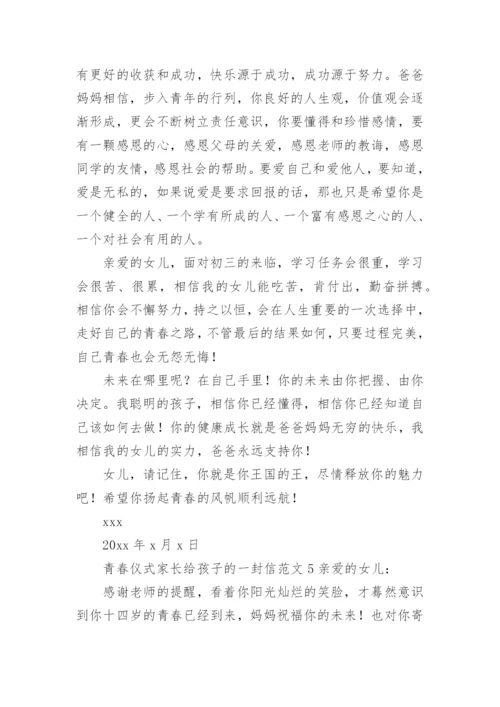 有更好的收获和成功，快乐源于成功，成功源于努力。爸爸妈妈相信，步入青年的行列，你良好的人生观，价值观会逐渐形成，更会不断树立责任意识，你要懂得和珍惜感情，要有一颗感恩的心，感恩父母的关爱，感恩老师的教诲，感恩同学的友情，感恩社会的帮助。要爱自己和爱他人，要知道，爱是无私的，如果说爱是要求回报的话，那也只是希望你是一个健全的人、一个学有所成的人、一个富有感恩之心的人、一个对社会有用的人。

亲爱的女儿，面对初三的来临，学习任务会很重，学习会很苦、很累，相信我的女儿能吃苦，肯付出，勤奋拼搏。相信你会不懈努力，持之以恒，会在人生重要的一次选择中，走好自己的青春之路，不管最后的结果如何，只要过程完美，自己青春也会无怨无悔！

未来在哪里呢？在自己手里！你的未来由你把握、由你决定。我聪明的孩子，相信你已经懂得，相信你已经知道自己该如何去做！你的健康成长就是爸爸妈妈无穷的快乐，我相信我的女儿的实力，爸爸永远支持你！

女儿，请记住，你就是你王国的王，尽情释放你的魅力吧！希望你扬起青春的风帆顺利远航！

xxx

20xx 年 x 月 x 日

青春仪式家长给孩子的一封信范文 5 亲爱的女儿：

感谢老师的提醒，看着你阳光灿烂的笑脸，才蓦然意识到你十四岁的青春已经到来，妈妈祝福你的未来！也对你寄